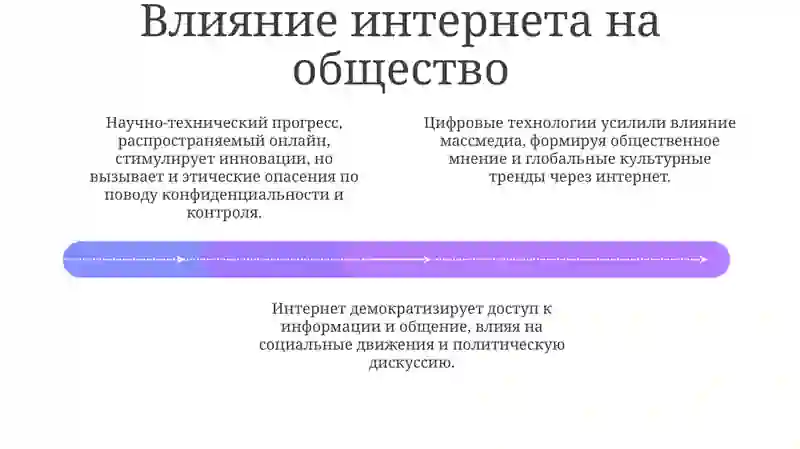 Влияние интернета на общество

Научно-технический прогресс, распространяемый онлайн, стимулирует инновации, но вызывает и этические опасения по поводу конфиденциальности и контроля.

Цифровые технологии усилили влияние массмедиа, формируя общественное мнение и глобальные культурные тренды через интернет.

Интернет демократизирует доступ к информации и общение, влияя на социальные движения и политическую дискуссию.